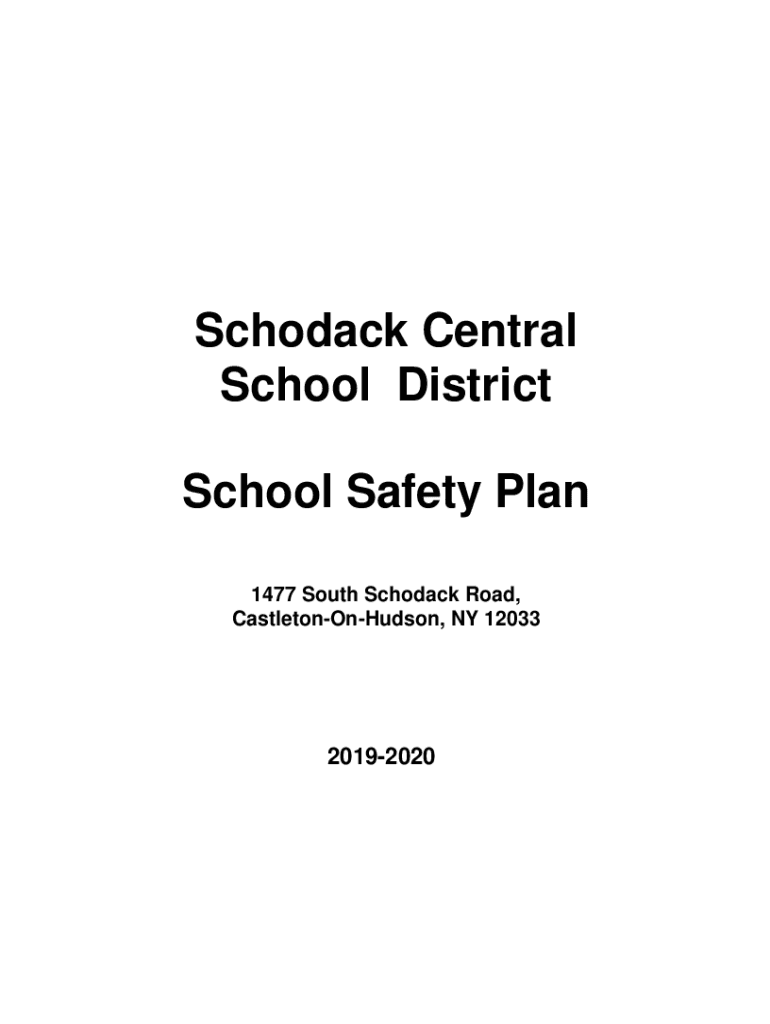 Schodack Central
School District

School Safety Plan

1477 South Schodack Road,
Castleton-On-Hudson, NY 12033

2019-2020